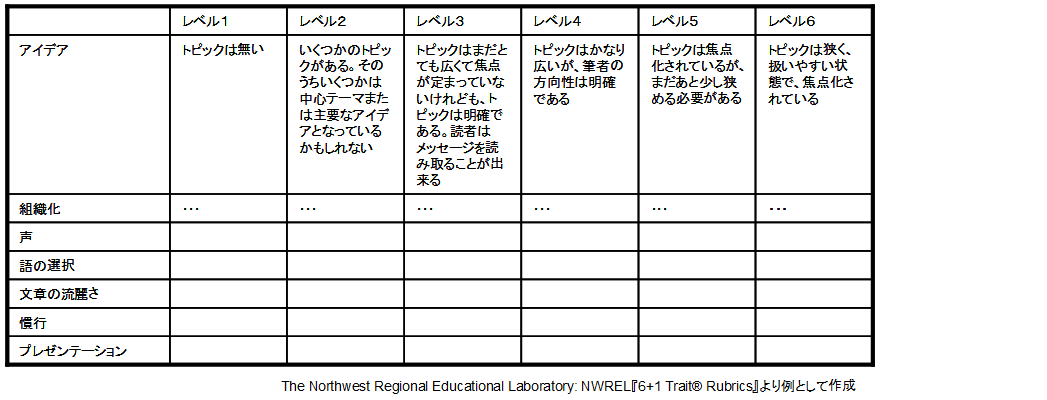 | | レベル1 | レベル2 | レベル3 | レベル4 | レベル5 | レベル6 |
|---|---|---|---|---|---|---|
| アイデア | トピックは無い | いくつかのトピックがある。そのうちいくつかは中心テーマまたは主要なアイデアとなっているかもしれない | トピックはまだとても広くて焦点が定まっていないけれども、トピックは明確である。読者はメッセージを読み取ることが出来る | トピックはかなり広いが、筆者の方向性は明確である | トピックは焦点化されているが、まだあと少し狭める必要がある | トピックは狭く、扱いやすい状態で、焦点化されている |
| 組織化 | … | … | … | … | … | … |
| 声 | | | | | | |
| 語の選択 | | | | | | |
| 文章の流麗さ | | | | | | |
| 慣行 | | | | | | |
| プレゼンテーション | | | | | | |

The Northwest Regional Educational Laboratory: NWREL『6+1 Trait® Rubrics』より例として作成